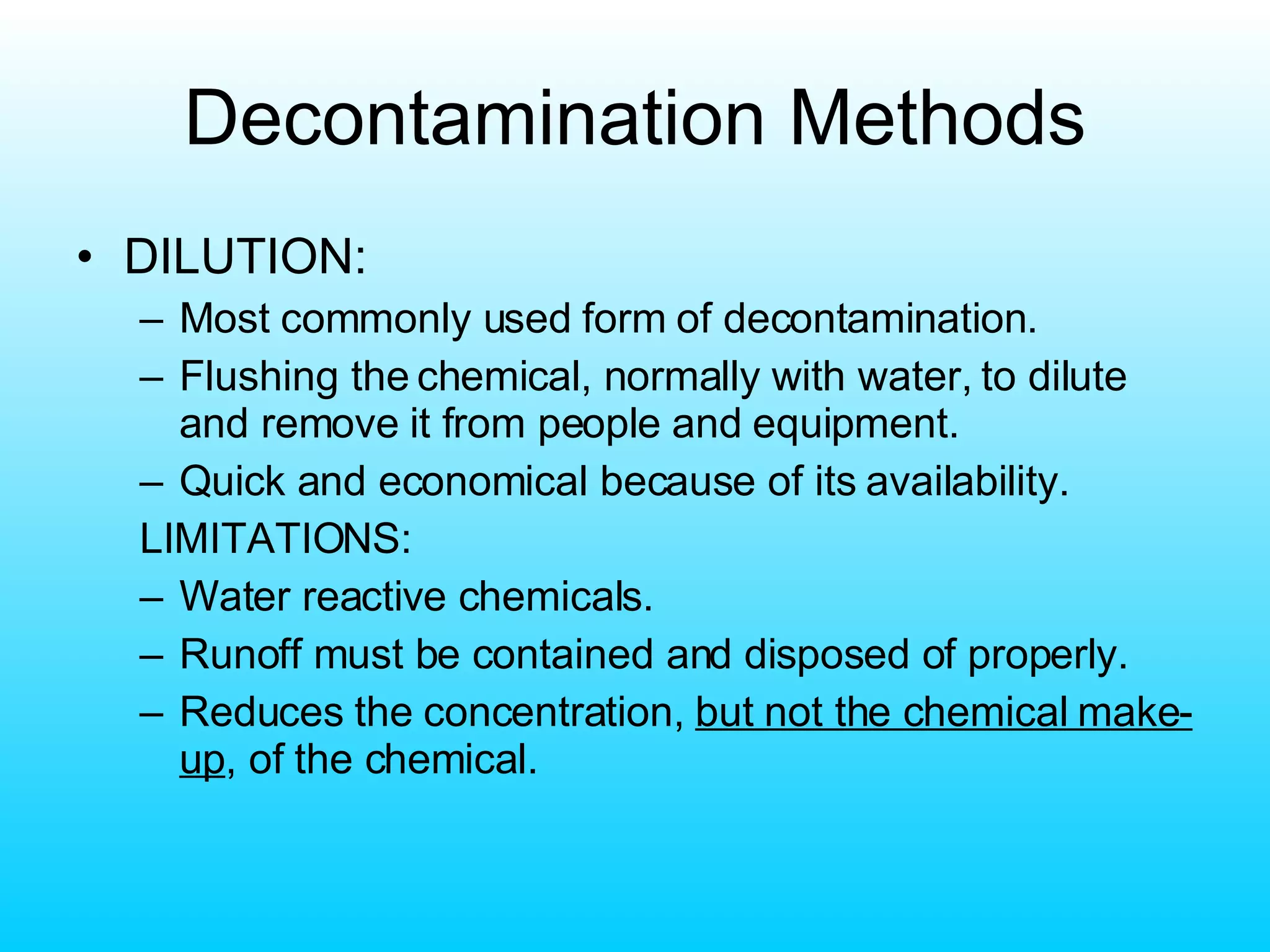 Decontamination Methods

• DILUTION:
– Most commonly used form of decontamination.
– Flushing the chemical, normally with water, to dilute and remove it from people and equipment.
– Quick and economical because of its availability.
LIMITATIONS:
– Water reactive chemicals.
– Runoff must be contained and disposed of properly.
– Reduces the concentration, but not the chemical make-up, of the chemical.